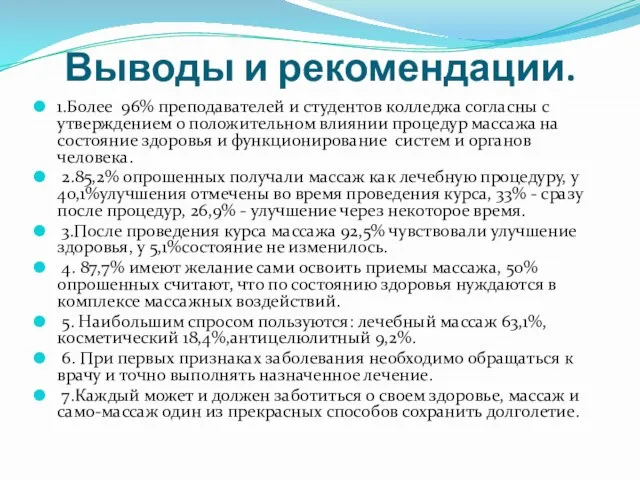 Выводы и рекомендации.

1.Более 96% преподавателей и студентов колледжа согласны с утверждением о положительном влиянии процедур массажа на состояние здоровья и функционирование систем и органов человека.

2.85,2% опрошенных получали массаж как лечебную процедуру, у 40,1%улучшения отмечены во время проведения курса, 33% - сразу после процедур, 26,9% - улучшение через некоторое время.

3.После проведения курса массажа 92,5% чувствовали улучшение здоровья, у 5,1%состояние не изменилось.

4. 87,7% имеют желание сами освоить приемы массажа, 50% опрошенных считают, что по состоянию здоровья нуждаются в комплексе массажных воздействий.

5. Наибольшим спросом пользуются: лечебный массаж 63,1%, косметический 18,4%,антицелюлитный 9,2%.

6. При первых признаках заболевания необходимо обращаться к врачу и точно выполнять назначенное лечение.

7.Каждый может и должен заботиться о своем здоровье, массаж и само-массаж один из прекрасных способов сохранить долголетие.